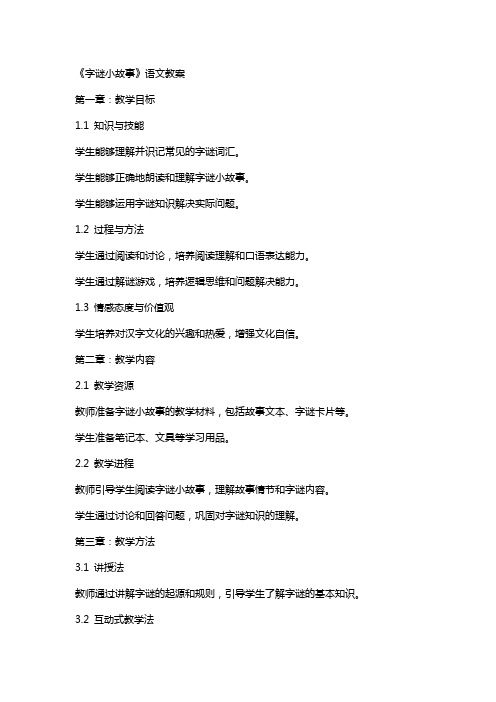 《字谜小故事》语文教案

第一章：教学目标

1.1 知识与技能

学生能够理解并识记常见的字谜词汇。

学生能够正确地朗读和理解字谜小故事。

学生能够运用字谜知识解决实际问题。

1.2 过程与方法

学生通过阅读和讨论，培养阅读理解和口语表达能力。

学生通过解谜游戏，培养逻辑思维和问题解决能力。

1.3 情感态度与价值观

学生培养对汉字文化的兴趣和热爱，增强文化自信。

第二章：教学内容

2.1 教学资源

教师准备字谜小故事的教学材料，包括故事文本、字谜卡片等。

学生准备笔记本、文具等学习用品。

2.2 教学进程

教师引导学生阅读字谜小故事，理解故事情节和字谜内容。

学生通过讨论和回答问题，巩固对字谜知识的理解。

第三章：教学方法

3.1 讲授法

教师通过讲解字谜的起源和规则，引导学生了解字谜的基本知识。

3.2 互动式教学法